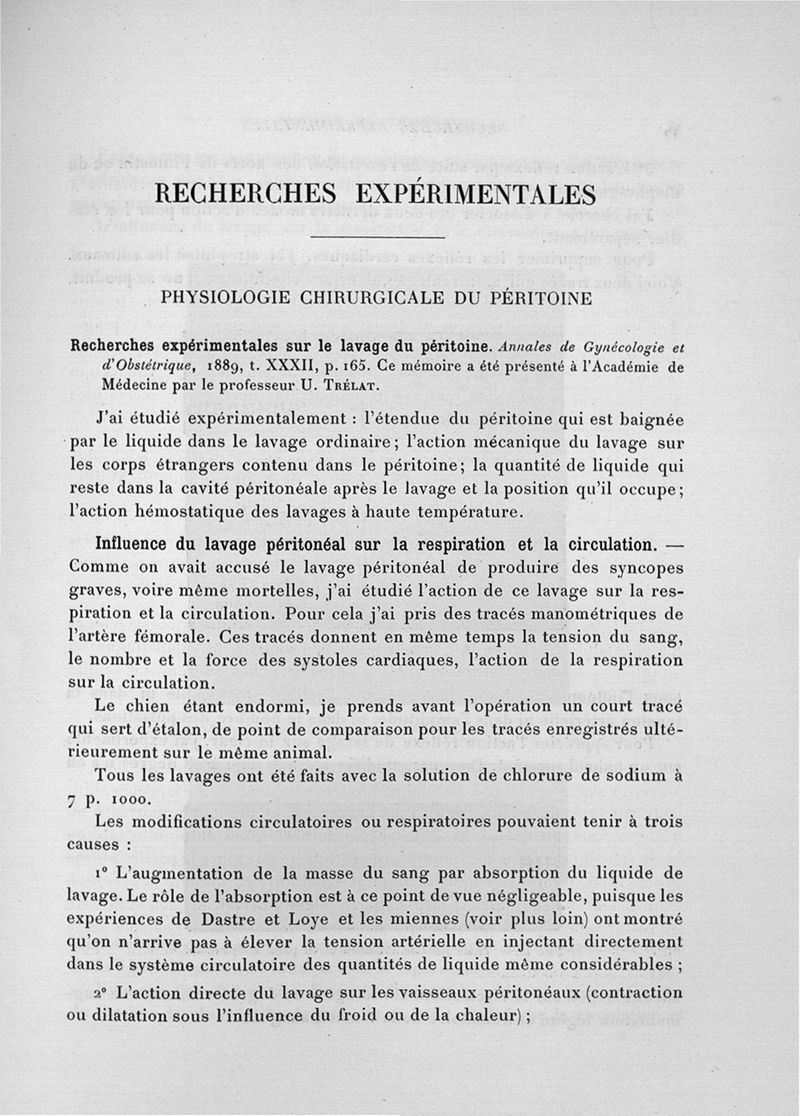 RECHERCHES EXPÉRIMENTALES

PHYSIOLOGIE CHIRURGICALE DU PÉRITOINE

Recherches expérimentales sur le lavage du péritoine. Annales de Gynécologie et d'Obstétrique, 1889, t. XXXII, p. 165. Ce mémoire a été présenté à l'Académie de Médecine par le professeur U. Trélat.

J'ai étudié expérimentalement : l'étendue du péritoine qui est baignée par le liquide dans le lavage ordinaire; l'action mécanique du lavage sur les corps étrangers contenu dans le péritoine; la quantité de liquide qui reste dans la cavité péritonéale après le lavage et la position qu'il occupe; l'action hémostatique des lavages à haute température.

Influence du lavage péritonéal sur la respiration et la circulation. — Comme on avait accusé le lavage péritonéal de produire des syncopes graves, voire même mortelles, j'ai étudié l'action de ce lavage sur la respiration et la circulation. Pour cela j'ai pris des tracés manométriques de l'artère fémorale. Ces tracés donnent en même temps la tension du sang, le nombre et la force des systoles cardiaques, l'action de la respiration sur la circulation.

Le chien étant endormi, je prends avant l'opération un court tracé qui sert d'étalon, de point de comparaison pour les tracés enregistrés ultérieurement sur le même animal.

Tous les lavages ont été faits avec la solution de chlorure de sodium à 7 p. 1000.

Les modifications circulatoires ou respiratoires pouvaient tenir à trois causes :

1° L'augmentation de la masse du sang par absorption du liquide de lavage. Le rôle de l'absorption est à ce point de vue négligeable, puisque les expériences de Dastre et Loye et les miennes (voir plus loin) ont montré qu'on n'arrive pas à élever la tension artérielle en injectant directement dans le système circulatoire des quantités de liquide même considérables ;

2° L'action directe du lavage sur les vaisseaux péritonéaux (contraction ou dilatation sous l'influence du froid ou de la chaleur) ;